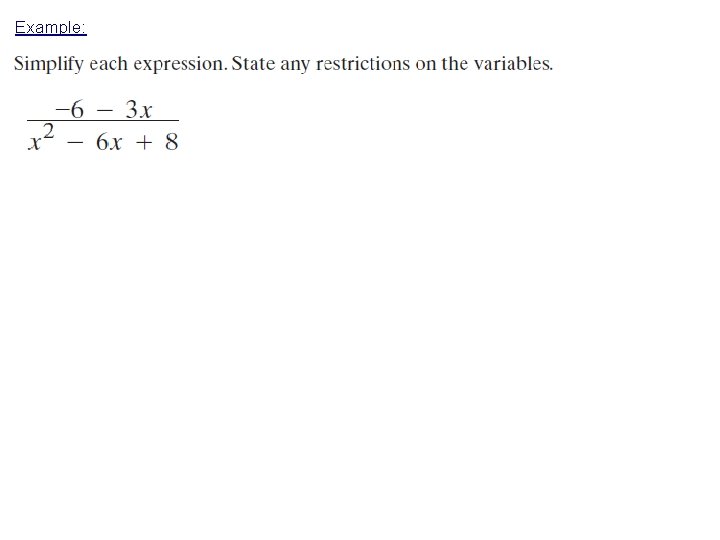 Example:

Simplify each expression. State any restrictions on the variables.

$\frac{-6 - 3x}{x^2 - 6x + 8}$